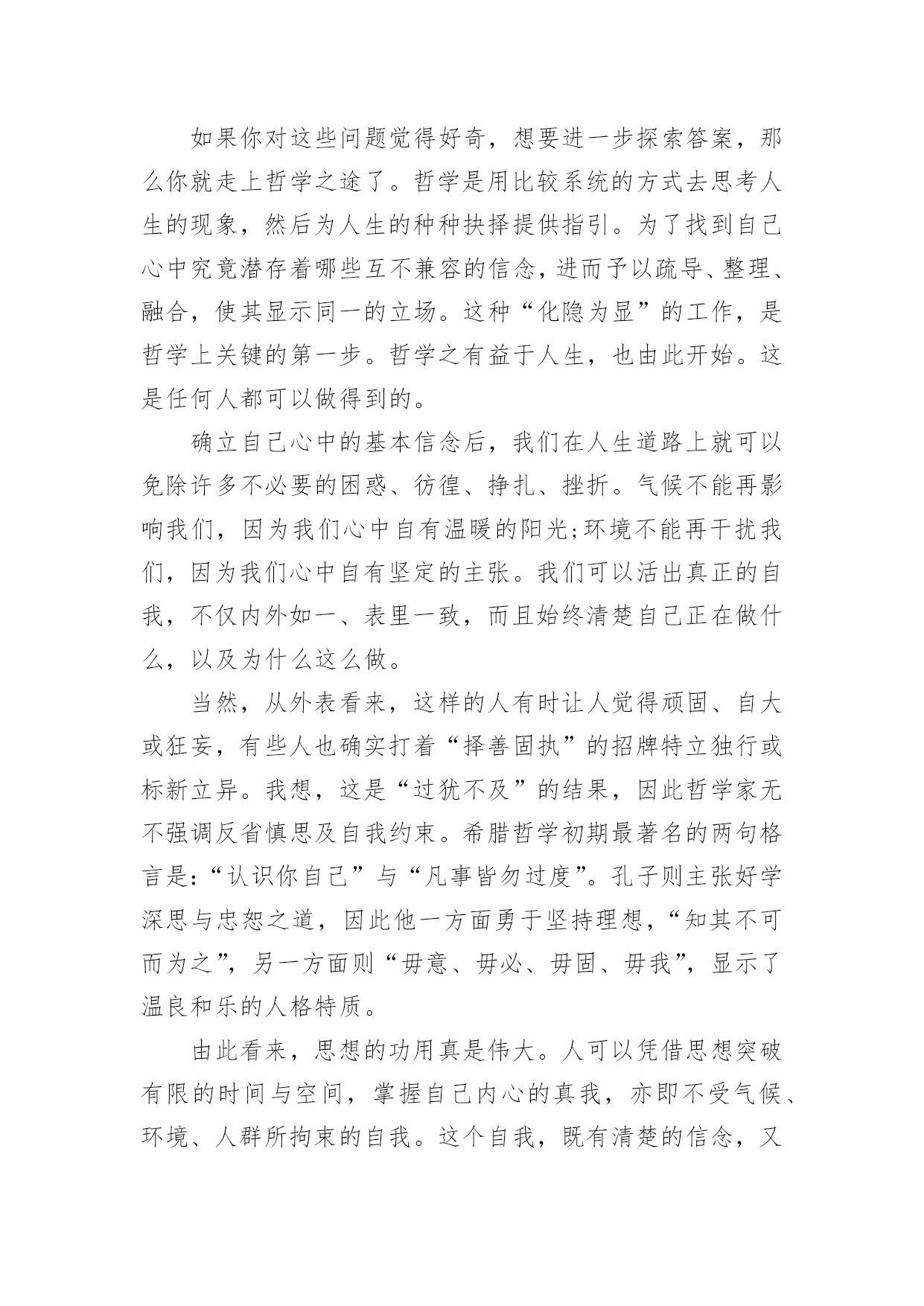 如果你对这些问题觉得好奇，想要进一步探索答案，那么你就走上哲学之途了。哲学是用比较系统的方式去思考人生的现象，然后为人生的种种抉择提供指引。为了找到自己心中究竟潜存着哪些互不兼容的信念，进而予以疏导、整理、融合，使其显示同一的立场。这种“化隐为显”的工作，是哲学上关键的第一步。哲学之有益于人生，也由此开始。这是任何人都可以做得到的。

确立自己心中的基本信念后，我们在人生道路上就可以免除许多不必要的困惑、彷徨、挣扎、挫折。气候不能再影响我们，因为我们心中自有温暖的阳光;环境不能再干扰我们，因为我们心中自有坚定的主张。我们可以活出真正的自我，不仅内外如一、表里一致，而且始终清楚自己正在做什么，以及为什么这么做。

当然，从外表看来，这样的人有时让人觉得顽固、自大或狂妄，有些人也确实打着“择善固执”的招牌特立独行或标新立异。我想，这是“过犹不及”的结果，因此哲学家无不强调反省慎思及自我约束。希腊哲学初期最著名的两句格言是:“认识你自己”与“凡事皆勿过度”。孔子则主张好学深思与忠恕之道，因此他一方面勇于坚持理想，“知其不可而为之”，另一方面则“毋意、毋必、毋固、毋我”，显示了温良和乐的人格特质。

由此看来，思想的功用真是伟大。人可以凭借思想突破有限的时间与空间，掌握自己内心的真我，亦即不受气候、环境、人群所拘束的自我。这个自我，既有清楚的信念，又